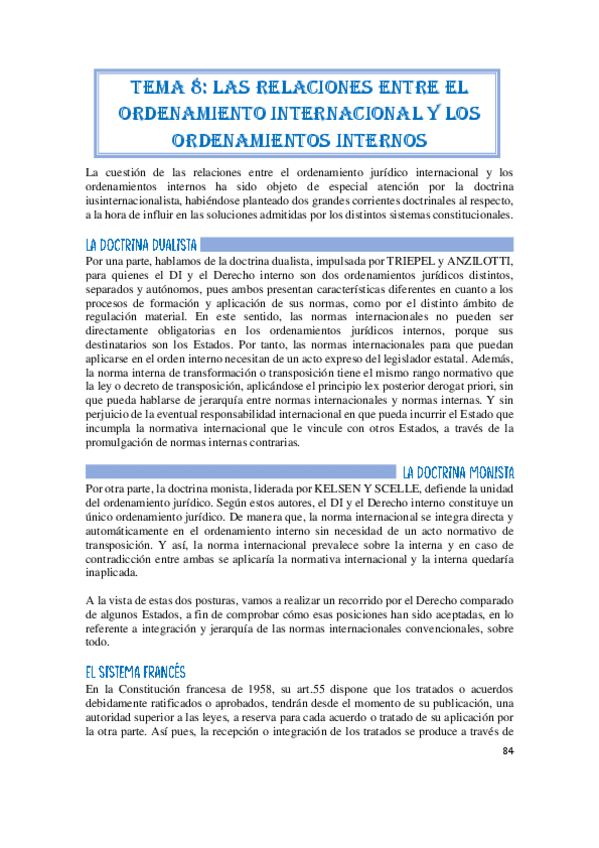 TEMA 8: LAS RELACIONES ENTRE EL ORDENAMIENTO INTERNACIONAL Y LOS ORDENAMIENTOS INTERNOS

La cuestión de las relaciones entre el ordenamiento jurídico internacional y los ordenamientos internos ha sido objeto de especial atención por la doctrina iusinternacionalista, habiéndose planteado dos grandes corrientes doctrinales al respecto, a la hora de influir en las soluciones admitidas por los distintos sistemas constitucionales.

LA DOCTRINA DUALISTA

Por una parte, hablamos de la doctrina dualista, impulsada por TRIEPEL y ANZILOTTI, para quienes el DI y el Derecho interno son dos ordenamientos jurídicos distintos, separados y autónomos, pues ambos presentan características diferentes en cuanto a los procesos de formación y aplicación de sus normas, como por el distinto ámbito de regulación material. En este sentido, las normas internacionales no pueden ser directamente obligatorias en los ordenamientos jurídicos internos, porque sus destinatarios son los Estados. Por tanto, las normas internacionales para que puedan aplicarse en el orden interno necesitan de un acto expreso del legislador estatal. Además, la norma interna de transformación o transposición tiene el mismo rango normativo que la ley o decreto de transposición, aplicándose el principio lex posterior derogat priori, sin que pueda hablarse de jerarquía entre normas internacionales y normas internas. Y sin perjuicio de la eventual responsabilidad internacional en que pueda incurrir el Estado que incumpla la normativa internacional que le vincule con otros Estados, a través de la promulgación de normas internas contrarias.

LA DOCTRINA MONISTA

Por otra parte, la doctrina monista, liderada por KELSEN Y SCELLE, defiende la unidad del ordenamiento jurídico. Según estos autores, el DI y el Derecho interno constituye un único ordenamiento jurídico. De manera que, la norma internacional se integra directa y automáticamente en el ordenamiento interno sin necesidad de un acto normativo de transposición. Y así, la norma internacional prevalece sobre la interna y en caso de contradicción entre ambas se aplicaría la normativa internacional y la interna quedaría inaplicada.

A la vista de estas dos posturas, vamos a realizar un recorrido por el Derecho comparado de algunos Estados, a fin de comprobar cómo esas posiciones han sido aceptadas, en lo referente a integración y jerarquía de las normas internacionales convencionales, sobre todo.

EL SISTEMA FRANCÉS

En la Constitución francesa de 1958, su art.55 dispone que los tratados o acuerdos debidamente ratificados o aprobados, tendrán desde el momento de su publicación, una autoridad superior a las leyes, a reserva para cada acuerdo o tratado de su aplicación por la otra parte. Así pues, la recepción o integración de los tratados se produce a través de

84